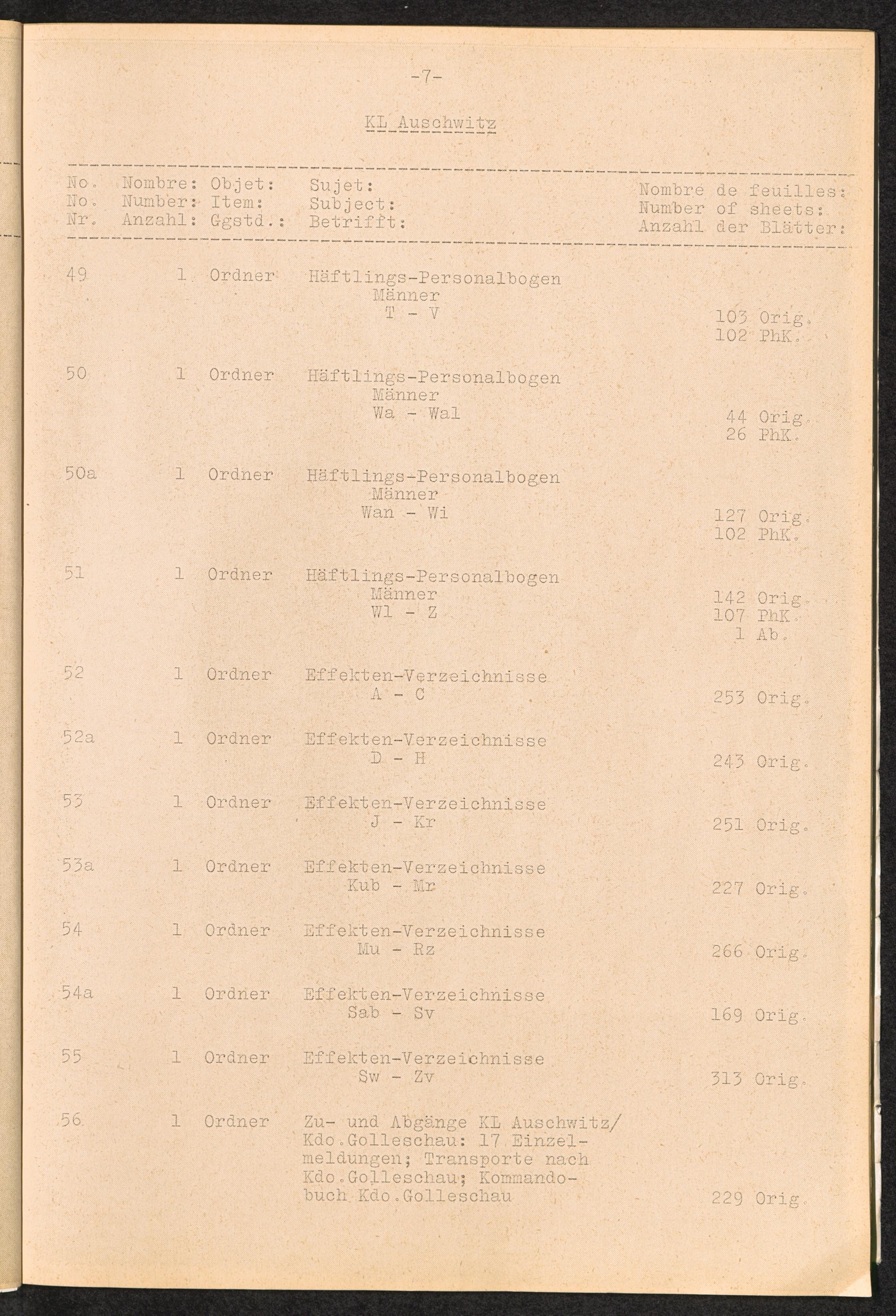 -7-

KL Auschwitz

| No. No. Nr. | Nombre: Number: Anzahl: | Objet: Item: Ggstd.: | Sujet: Subject: Betrifft: | Nombre de feuilles: Number of sheets: Anzahl der Blätter: |
|---|---|---|---|---|
| 49 | 1 | Ordner | Häftlings-Personalbogen Männer T - V | 103 Orig. 102 PhK. |
| 50 | 1 | Ordner | Häftlings-Personalbogen Männer Wa - Wal | 44 Orig. 26 PhK. |
| 50a | 1 | Ordner | Häftlings-Personalbogen Männer Wan - Wi | 127 Orig. 102 PhK. |
| 51 | 1 | Ordner | Häftlings-Personalbogen Männer Wl - Z | 142 Orig. 107 PhK. 1 Ab. |
| 52 | 1 | Ordner | Effekten-Verzeichnisse A - C | 253 Orig. |
| 52a | 1 | Ordner | Effekten-Verzeichnisse D - H | 243 Orig. |
| 53 | 1 | Ordner | Effekten-Verzeichnisse J - Kr | 251 Orig. |
| 53a | 1 | Ordner | Effekten-Verzeichnisse Kub - Mr | 227 Orig. |
| 54 | 1 | Ordner | Effekten-Verzeichnisse Mu - Rz | 266 Orig. |
| 54a | 1 | Ordner | Effekten-Verzeichnisse Sab - Sv | 169 Orig. |
| 55 | 1 | Ordner | Effekten-Verzeichnisse Sw - Zv | 313 Orig. |
| 56 | 1 | Ordner | Zu- und Abgänge KL Auschwitz/ Kdo.Golleschau: 17 Einzelmeldungen; Transporte nach Kdo.Golleschau; Kommandobuch Kdo.Golleschau | 229 Orig. |